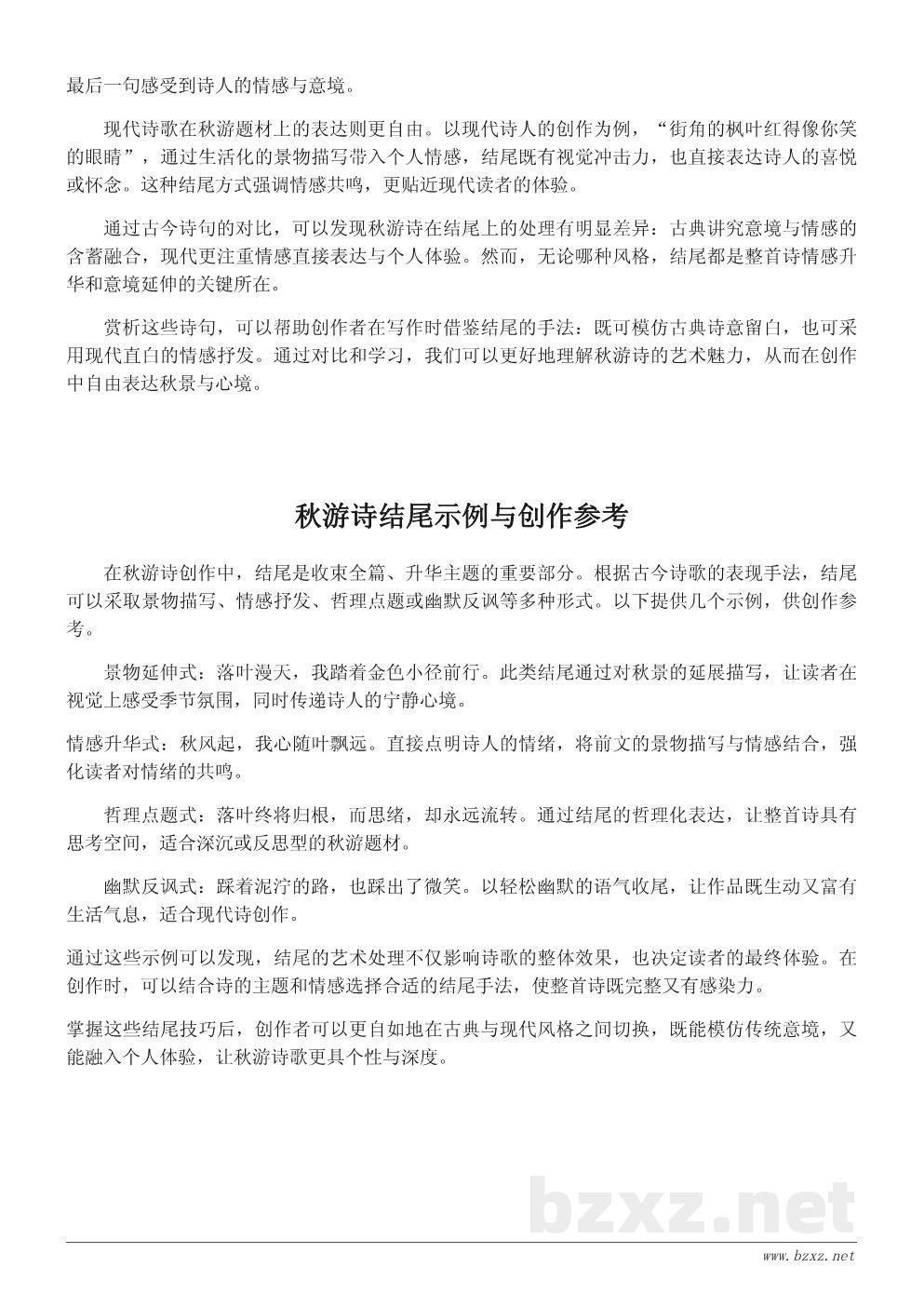 最后一句感受到诗人的情感与意境。

现代诗歌在秋游题材上的表达则更自由。以现代诗人的创作为例，“街角的枫叶红得像你笑的眼睛”，通过生活化的景物描写带入个人情感，结尾既有视觉冲击力，也直接表达诗人的喜悦或怀念。这种结尾方式强调情感共鸣，更贴近现代读者的体验。

通过古今诗句的对比，可以发现秋游诗在结尾上的处理有明显差异：古典讲究意境与情感的含蓄融合，现代更注重情感直接表达与个人体验。然而，无论哪种风格，结尾都是整首诗情感升华和意境延伸的关键所在。

赏析这些诗句，可以帮助创作者在写作时借鉴结尾的手法：既可模仿古典诗意留白，也可采用现代直白的情感抒发。通过对比和学习，我们可以更好地理解秋游诗的艺术魅力，从而在创作中自由表达秋景与心境。

秋游诗结尾示例与创作参考

在秋游诗创作中，结尾是收束全篇、升华主题的重要部分。根据古今诗歌的表现手法，结尾可以采取景物描写、情感抒发、哲理点题或幽默反讽等多种形式。以下提供几个示例，供创作参考。

景物延伸式：落叶漫天，我踏着金色小径前行。此类结尾通过对秋景的延展描写，让读者在视觉上感受季节氛围，同时传递诗人的宁静心境。

情感升华式：秋风起，我心随叶飘远。直接点明诗人的情绪，将前文的景物描写与情感结合，强化读者对情绪的共鸣。

哲理点题式：落叶终将归根，而思绪，却永远流转。通过结尾的哲理化表达，让整首诗具有思考空间，适合深沉或反思型的秋游题材。

幽默反讽式：踩着泥泞的路，也踩出了微笑。以轻松幽默的语气收尾，让作品既生动又富有生活气息，适合现代诗创作。

通过这些示例可以发现，结尾的艺术处理不仅影响诗歌的整体效果，也决定读者的最终体验。在创作时，可以结合诗的主题和情感选择合适的结尾手法，使整首诗既完整又有感染力。

掌握这些结尾技巧后，创作者可以更自如地在古典与现代风格之间切换，既能模仿传统意境，又能融入个人体验，让秋游诗歌更具个性与深度。

bzxz.net

www.bzxz.net